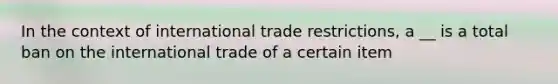 In the context of international trade restrictions, a __ is a total ban on the international trade of a certain item